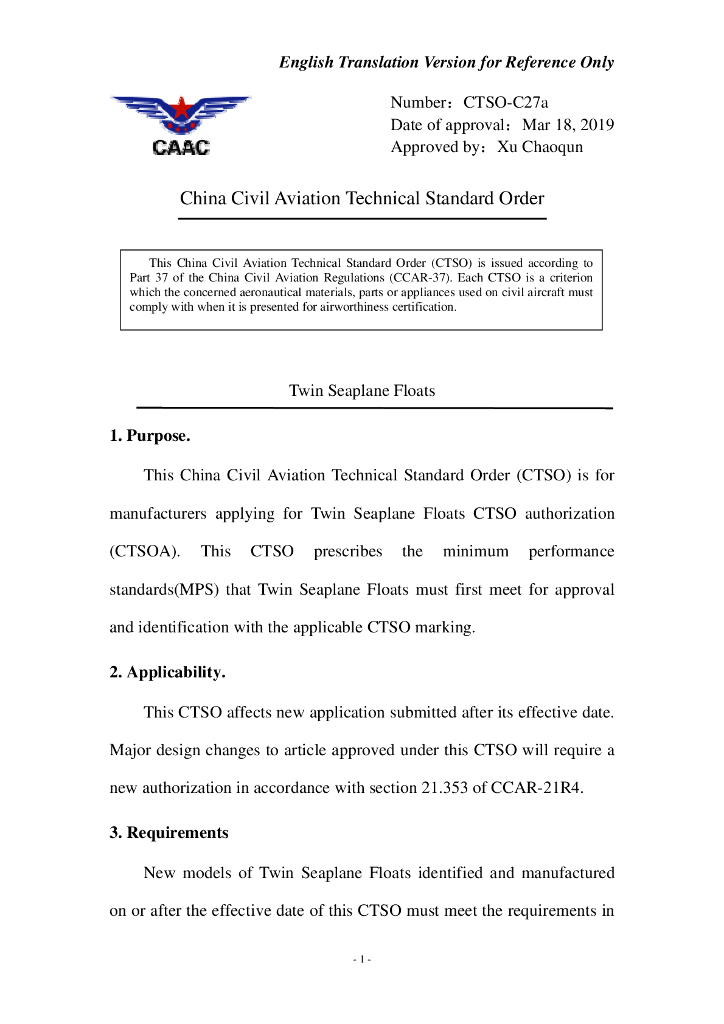 English Translation Version for Reference Only

CAAC

Number：CTSO-C27a
Date of approval：Mar 18, 2019
Approved by：Xu Chaoqun

China Civil Aviation Technical Standard Order

This China Civil Aviation Technical Standard Order (CTSO) is issued according to Part 37 of the China Civil Aviation Regulations (CCAR-37). Each CTSO is a criterion which the concerned aeronautical materials, parts or appliances used on civil aircraft must comply with when it is presented for airworthiness certification.

Twin Seaplane Floats

1. Purpose.

This China Civil Aviation Technical Standard Order (CTSO) is for manufacturers applying for Twin Seaplane Floats CTSO authorization (CTSOA). This CTSO prescribes the minimum performance standards(MPS) that Twin Seaplane Floats must first meet for approval and identification with the applicable CTSO marking.

2. Applicability.

This CTSO affects new application submitted after its effective date. Major design changes to article approved under this CTSO will require a new authorization in accordance with section 21.353 of CCAR-21R4.

3. Requirements

New models of Twin Seaplane Floats identified and manufactured on or after the effective date of this CTSO must meet the requirements in

- 1 -